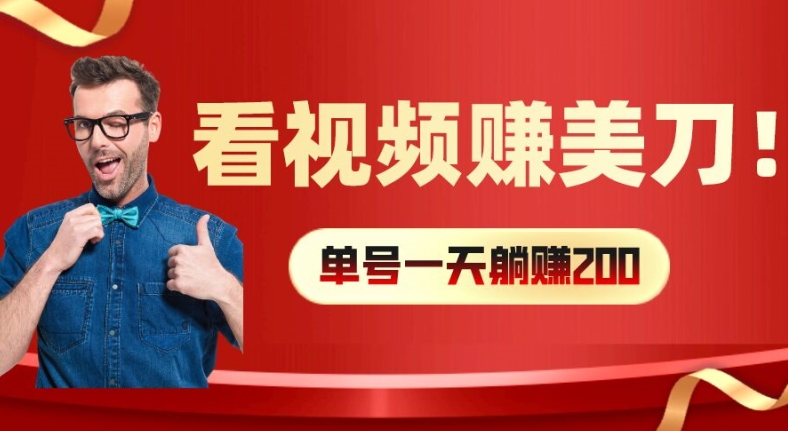 看视频赚美刀！

单号一天躺赚200